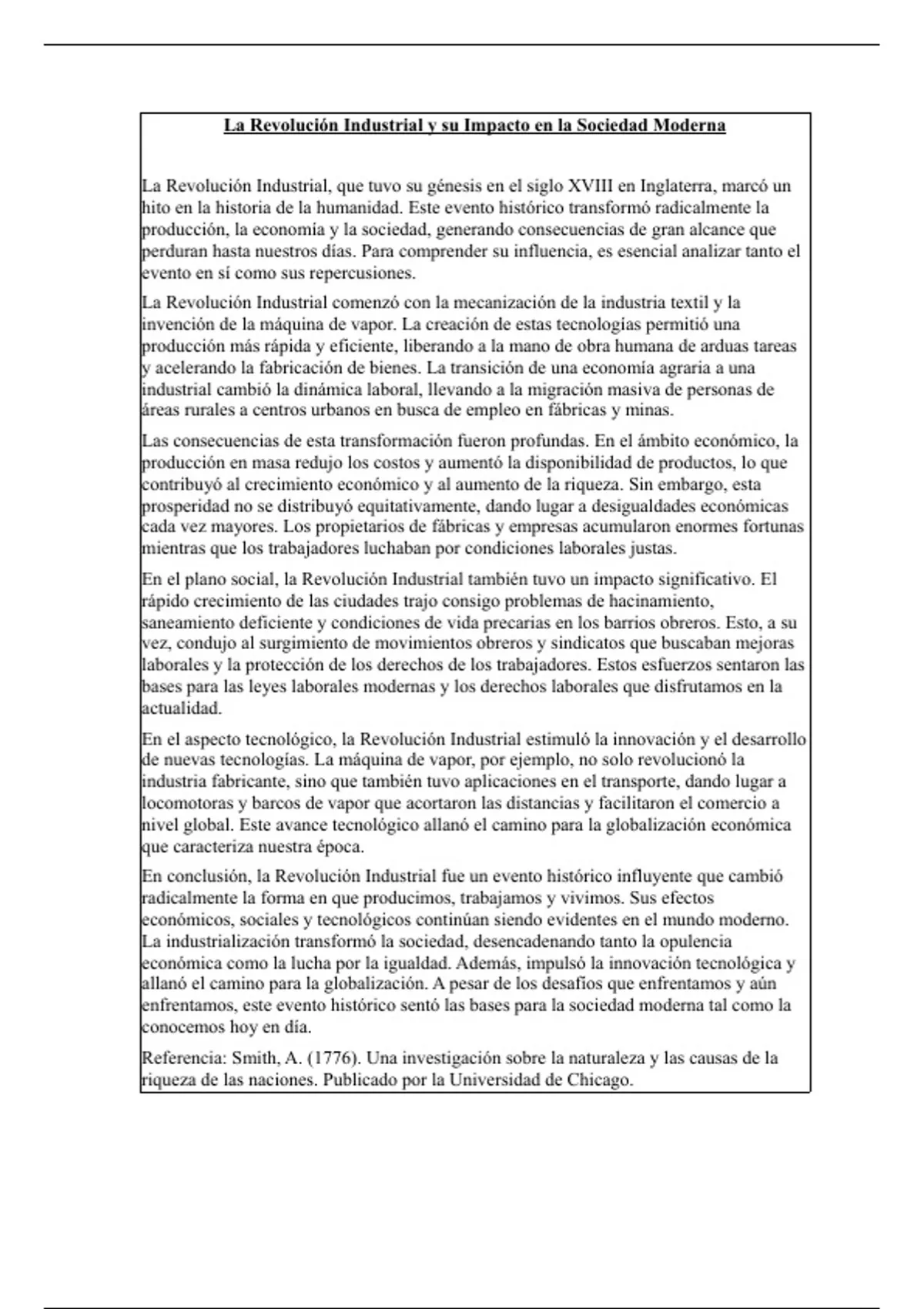 La Revolución Industrial y su Impacto en la Sociedad Moderna

La Revolución Industrial, que tuvo su génesis en el siglo XVIII en Inglaterra, marcó un hito en la historia de la humanidad. Este evento histórico transformó radicalmente la producción, la economía y la sociedad, generando consecuencias de gran alcance que perduran hasta nuestros días. Para comprender su influencia, es esencial analizar tanto el evento en sí como sus repercusiones.

La Revolución Industrial comenzó con la mecanización de la industria textil y la invención de la máquina de vapor. La creación de estas tecnologías permitió una producción más rápida y eficiente, liberando a la mano de obra humana de arduas tareas y acelerando la fabricación de bienes. La transición de una economía agraria a una industrial cambió la dinámica laboral, llevando a la migración masiva de personas de áreas rurales a centros urbanos en busca de empleo en fábricas y minas.

Las consecuencias de esta transformación fueron profundas. En el ámbito económico, la producción en masa redujo los costos y aumentó la disponibilidad de productos, lo que contribuyó al crecimiento económico y al aumento de la riqueza. Sin embargo, esta prosperidad no se distribuyó equitativamente, dando lugar a desigualdades económicas cada vez mayores. Los propietarios de fábricas y empresas acumularon enormes fortunas mientras que los trabajadores luchaban por condiciones laborales justas.

En el plano social, la Revolución Industrial también tuvo un impacto significativo. El rápido crecimiento de las ciudades trajo consigo problemas de hacinamiento, saneamiento deficiente y condiciones de vida precarias en los barrios obreros. Esto, a su vez, condujo al surgimiento de movimientos obreros y sindicatos que buscaban mejoras laborales y la protección de los derechos de los trabajadores. Estos esfuerzos sentaron las bases para las leyes laborales modernas y los derechos laborales que disfrutamos en la actualidad.

En el aspecto tecnológico, la Revolución Industrial estimuló la innovación y el desarrollo de nuevas tecnologías. La máquina de vapor, por ejemplo, no solo revolucionó la industria fabricante, sino que también tuvo aplicaciones en el transporte, dando lugar a locomotoras y barcos de vapor que acortaron las distancias y facilitaron el comercio a nivel global. Este avance tecnológico allanó el camino para la globalización económica que caracteriza nuestra época.

En conclusión, la Revolución Industrial fue un evento histórico influyente que cambió radicalmente la forma en que producimos, trabajamos y vivimos. Sus efectos económicos, sociales y tecnológicos continúan siendo evidentes en el mundo moderno. La industrialización transformó la sociedad, desencadenando tanto la opulencia económica como la lucha por la igualdad. Además, impulsó la innovación tecnológica y allanó el camino para la globalización. A pesar de los desafíos que enfrentamos y aún enfrentamos, este evento histórico sentó las bases para la sociedad moderna tal como la conocemos hoy en día.

Referencia: Smith, A. (1776). Una investigación sobre la naturaleza y las causas de la riqueza de las naciones. Publicado por la Universidad de Chicago.